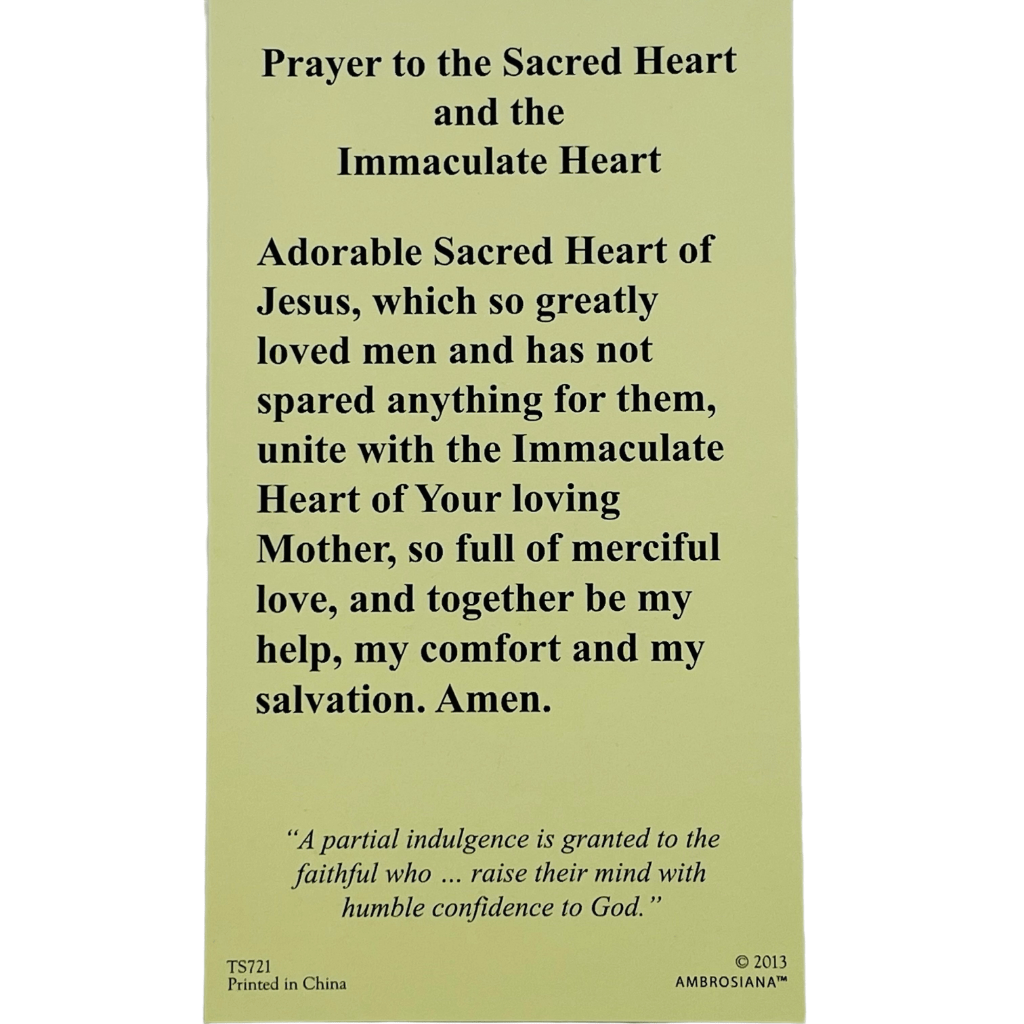 Prayer to the Sacred Heart and the Immaculate Heart

Adorable Sacred Heart of Jesus, which so greatly loved men and has not spared anything for them, unite with the Immaculate Heart of Your loving Mother, so full of merciful love, and together be my help, my comfort and my salvation. Amen.

"A partial indulgence is granted to the faithful who ... raise their mind with humble confidence to God."

TS721
Printed in China

© 2013
AMBROSIANA™